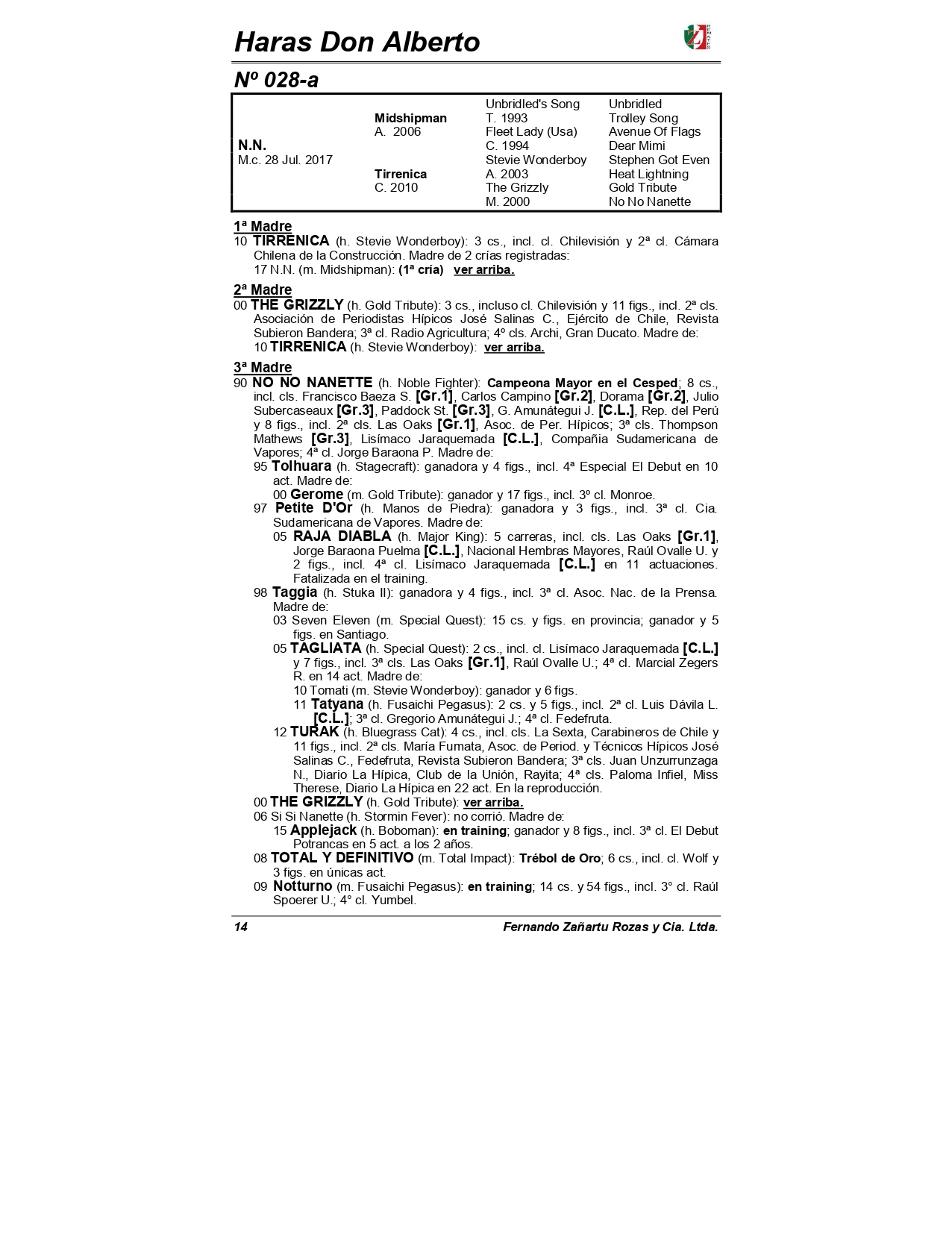 Haras Don Alberto

Nº 028-a

| | | | |
|---|---|---|---|
| | | Unbridled's Song | Unbridled |
| | Midshipman | T. 1993 | Trolley Song |
| | A. 2006 | Fleet Lady (Usa) | Avenue Of Flags |
| N.N. | | C. 1994 | Dear Mimi |
| M.c. 28 Jul. 2017 | | Stevie Wonderboy | Stephen Got Even |
| | Tirrenica | A. 2003 | Heat Lightning |
| | C. 2010 | The Grizzly | Gold Tribute |
| | | M. 2000 | No No Nanette |

1ª Madre
10 TIRRENICA (h. Stevie Wonderboy): 3 cs., incl. cl. Chilevisión y 2ª cl. Cámara Chilena de la Construcción. Madre de 2 crías registradas:
17 N.N. (m. Midshipman): (1ª cría) ver arriba.

2ª Madre
00 THE GRIZZLY (h. Gold Tribute): 3 cs., incluso cl. Chilevisión y 11 figs., incl. 2ª cls. Asociación de Periodistas Hípicos José Salinas C., Ejército de Chile, Revista Subieron Bandera; 3ª cl. Radio Agricultura; 4º cls. Archi, Gran Ducato. Madre de:
10 TIRRENICA (h. Stevie Wonderboy): ver arriba.

3ª Madre
90 NO NO NANETTE (h. Noble Fighter): Campeona Mayor en el Cesped; 8 cs., incl. cls. Francisco Baeza S. [Gr.1], Carlos Campino [Gr.2], Dorama [Gr.2], Julio Subercaseaux [Gr.3], Paddock St. [Gr.3], G. Amunátegui J. [C.L.], Rep. del Perú y 8 figs., incl. 2ª cls. Las Oaks [Gr.1], Asoc. de Per. Hípicos; 3ª cls. Thompson Mathews [Gr.3], Lisímaco Jaraquemada [C.L.], Compañia Sudamericana de Vapores; 4ª cl. Jorge Baraona P. Madre de:
95 Tolhuara (h. Stagecraft): ganadora y 4 figs., incl. 4ª Especial El Debut en 10 act. Madre de:
00 Gerome (m. Gold Tribute): ganador y 17 figs., incl. 3º cl. Monroe.
97 Petite D'Or (h. Manos de Piedra): ganadora y 3 figs., incl. 3ª cl. Cia. Sudamericana de Vapores. Madre de:
05 RAJA DIABLA (h. Major King): 5 carreras, incl. cls. Las Oaks [Gr.1], Jorge Baraona Puelma [C.L.], Nacional Hembras Mayores, Raúl Ovalle U. y 2 figs., incl. 4ª cl. Lisímaco Jaraquemada [C.L.] en 11 actuaciones. Fatalizada en el training.
98 Taggia (h. Stuka II): ganadora y 4 figs., incl. 3ª cl. Asoc. Nac. de la Prensa. Madre de:
03 Seven Eleven (m. Special Quest): 15 cs. y figs. en provincia; ganador y 5 figs. en Santiago.
05 TAGLIATA (h. Special Quest): 2 cs., incl. cl. Lisímaco Jaraquemada [C.L.] y 7 figs., incl. 3ª cls. Las Oaks [Gr.1], Raúl Ovalle U.; 4ª cl. Marcial Zegers R. en 14 act. Madre de:
10 Tomati (m. Stevie Wonderboy): ganador y 6 figs.
11 Tatyana (h. Fusaichi Pegasus): 2 cs. y 5 figs., incl. 2ª cl. Luis Dávila L. [C.L.]; 3ª cl. Gregorio Amunátegui J.; 4ª cl. Fedefruta.
12 TURAK (h. Bluegrass Cat): 4 cs., incl. cls. La Sexta, Carabineros de Chile y 11 figs., incl. 2ª cls. María Fumata, Asoc. de Period. y Técnicos Hípicos José Salinas C., Fedefruta, Revista Subieron Bandera; 3ª cls. Juan Unzurrunzaga N., Diario La Hípica, Club de la Unión, Rayita; 4ª cls. Paloma Infiel, Miss Therese, Diario La Hípica en 22 act. En la reproducción.
00 THE GRIZZLY (h. Gold Tribute): ver arriba.
06 Si Si Nanette (h. Stormin Fever): no corrió. Madre de:
15 Applejack (h. Boboman): en training; ganador y 8 figs., incl. 3ª cl. El Debut Potrancas en 5 act. a los 2 años.
08 TOTAL Y DEFINITIVO (m. Total Impact): Trébol de Oro; 6 cs., incl. cl. Wolf y 3 figs. en únicas act.
09 Notturno (m. Fusaichi Pegasus): en training; 14 cs. y 54 figs., incl. 3° cl. Raúl Spoerer U.; 4° cl. Yumbel.

14 Fernando Zañartu Rozas y Cia. Ltda.